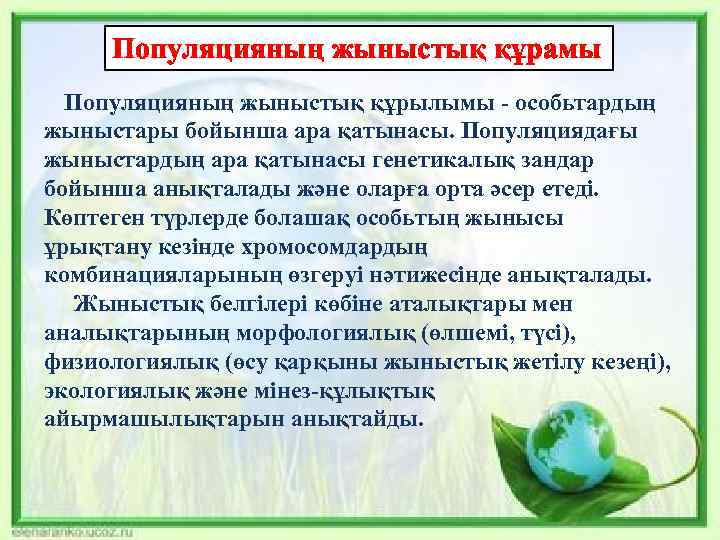 Популяцияның жыныстық құрамы

Популяцияның жыныстық құрылымы - особьтардың жыныстары бойынша ара қатынасы. Популяциядағы жыныстардың ара қатынасы генетикалық зандар бойынша анықталады және оларға орта әсер етеді. Көптеген түрлерде болашақ особьтың жынысы ұрықтану кезінде хромосомдардың комбинацияларының өзгеруі нәтижесінде анықталады.

Жыныстық белгілері көбіне аталықтары мен аналықтарының морфологиялық (өлшемі, түсі), физиологиялық (өсу қарқыны жыныстық жетілу кезеңі), экологиялық және мінез-құлықтық айырмашылықтарын анықтайды.

elenaranko.ucoz.ru